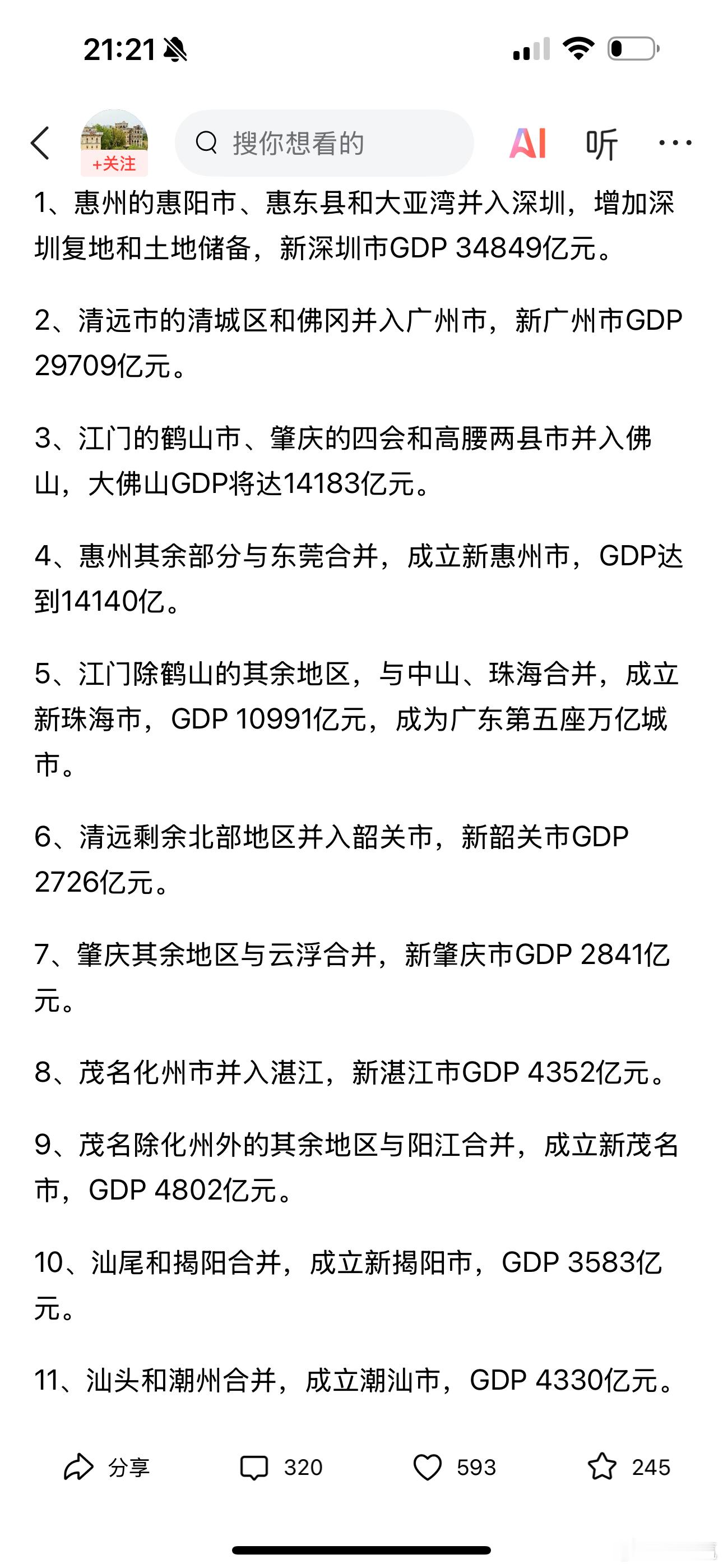 21:21

+关注

搜你想看的

AI 听 ···

1、惠州的惠阳市、惠东县和大亚湾并入深圳，增加深圳复地和土地储备，新深圳市GDP 34849亿元。

2、清远市的清城区和佛冈并入广州市，新广州市GDP 29709亿元。

3、江门的鹤山市、肇庆的四会和高腰两县市并入佛山，大佛山GDP将达14183亿元。

4、惠州其余部分与东莞合并，成立新惠州市，GDP达到14140亿。

5、江门除鹤山的其余地区，与中山、珠海合并，成立新珠海市，GDP 10991亿元，成为广东第五座万亿城市。

6、清远剩余北部地区并入韶关市，新韶关市GDP 2726亿元。

7、肇庆其余地区与云浮合并，新肇庆市GDP 2841亿元。

8、茂名化州市并入湛江，新湛江市GDP 4352亿元。

9、茂名除化州外的其余地区与阳江合并，成立新茂名市，GDP 4802亿元。

10、汕尾和揭阳合并，成立新揭阳市，GDP 3583亿元。

11、汕头和潮州合并，成立潮汕市，GDP 4330亿元。

分享 320 593 245